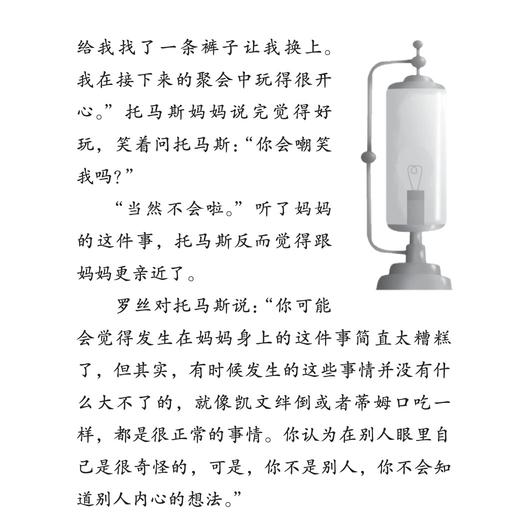 给我找了一条裤子让我换上。我在接下来的聚会中玩得很开心。”托马斯妈妈说完觉得好玩，笑着问托马斯：“你会嘲笑我吗？”

“当然不会啦。”听了妈妈的这件事，托马斯反而觉得跟妈妈更亲近了。

罗丝对托马斯说：“你可能会觉得发生在妈妈身上的这件事简直太糟糕了，但其实，有时候发生的这些事情并没有什么大不了的，就像凯文绊倒或者蒂姆口吃一样，都是很正常的事情。你认为在别人眼里自己是很奇怪的，可是，你不是别人，你不会知道别人内心的想法。”